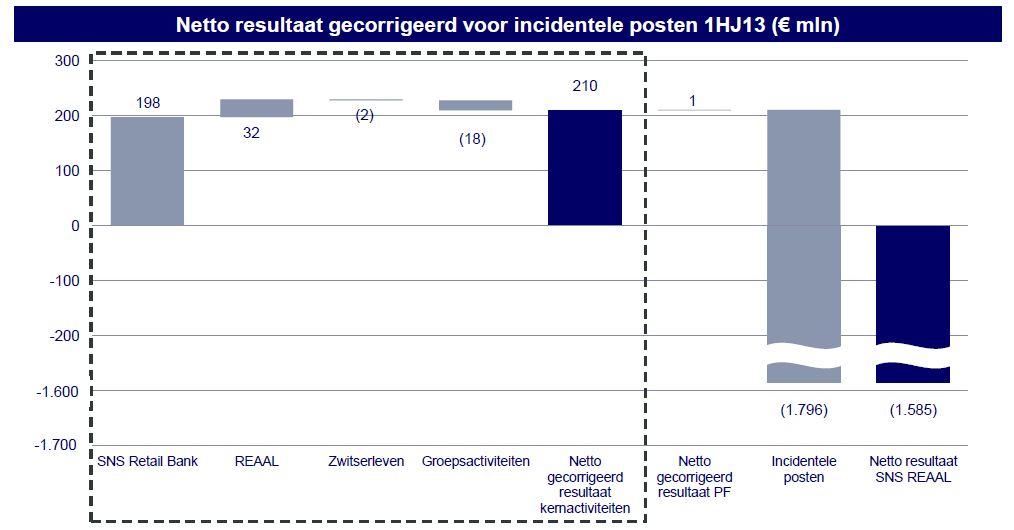 Netto resultaat gecorrigeerd voor incidentele posten 1HJ13 (€ mln)

300
200
100
0
-100
-200
-1.600
-1.700

198
32
(2)
(18)
210
1
(1.796)
(1.585)

SNS Retail Bank
REAAL
Zwitserleven
Groepsactiviteiten
Netto gecorrigeerd resultaat kernactiviteiten
Netto gecorrigeerd resultaat PF
Incidentele posten
Netto resultaat SNS REAAL